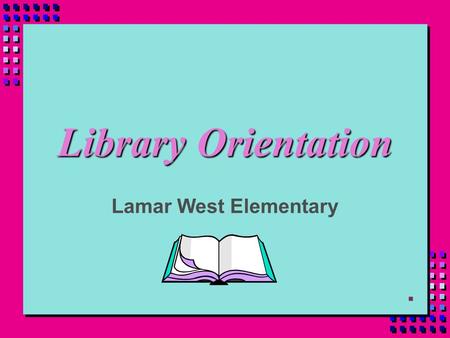 Library Orientation

Lamar West Elementary